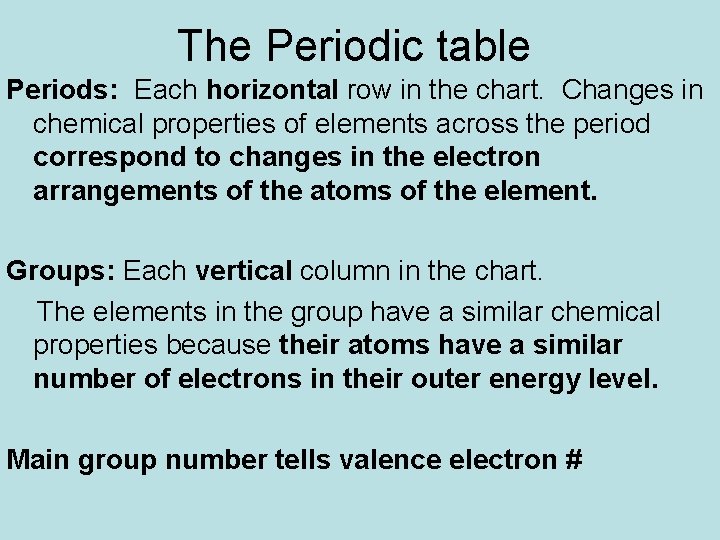 The Periodic table

Periods: Each horizontal row in the chart. Changes in chemical properties of elements across the period correspond to changes in the electron arrangements of the atoms of the element.

Groups: Each vertical column in the chart.
The elements in the group have a similar chemical properties because their atoms have a similar number of electrons in their outer energy level.

Main group number tells valence electron #